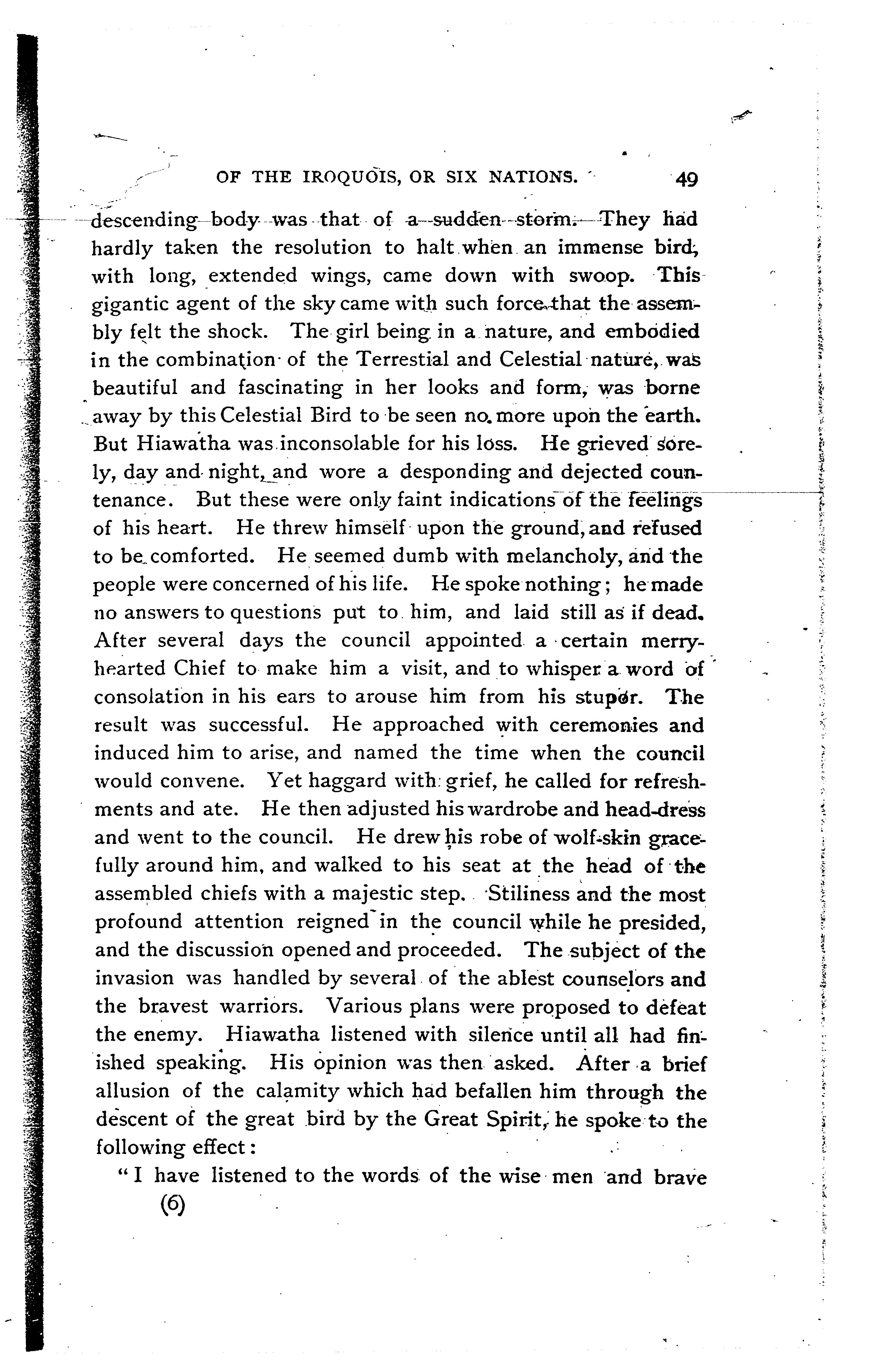 OF THE IROQUOIS, OR SIX NATIONS. 49

descending body was that of a sudden storm. They had hardly taken the resolution to halt when an immense bird, with long, extended wings, came down with swoop. This gigantic agent of the sky came with such force that the assembly felt the shock. The girl being in a nature, and embodied in the combination of the Terrestial and Celestial nature, was beautiful and fascinating in her looks and form, was borne away by this Celestial Bird to be seen no more upon the earth. But Hiawatha was inconsolable for his loss. He grieved sorely, day and night, and wore a desponding and dejected countenance. But these were only faint indications of the feelings of his heart. He threw himself upon the ground, and refused to be comforted. He seemed dumb with melancholy, and the people were concerned of his life. He spoke nothing; he made no answers to questions put to him, and laid still as if dead. After several days the council appointed a certain merry-hearted Chief to make him a visit, and to whisper a word of consolation in his ears to arouse him from his stupor. The result was successful. He approached with ceremonies and induced him to arise, and named the time when the council would convene. Yet haggard with grief, he called for refreshments and ate. He then adjusted his wardrobe and head-dress and went to the council. He drew his robe of wolf-skin gracefully around him, and walked to his seat at the head of the assembled chiefs with a majestic step. Stiliness and the most profound attention reigned in the council while he presided, and the discussion opened and proceeded. The subject of the invasion was handled by several of the ablest counselors and the bravest warriors. Various plans were proposed to defeat the enemy. Hiawatha listened with silence until all had finished speaking. His opinion was then asked. After a brief allusion of the calamity which had befallen him through the descent of the great bird by the Great Spirit, he spoke to the following effect:

"I have listened to the words of the wise men and brave

(6)